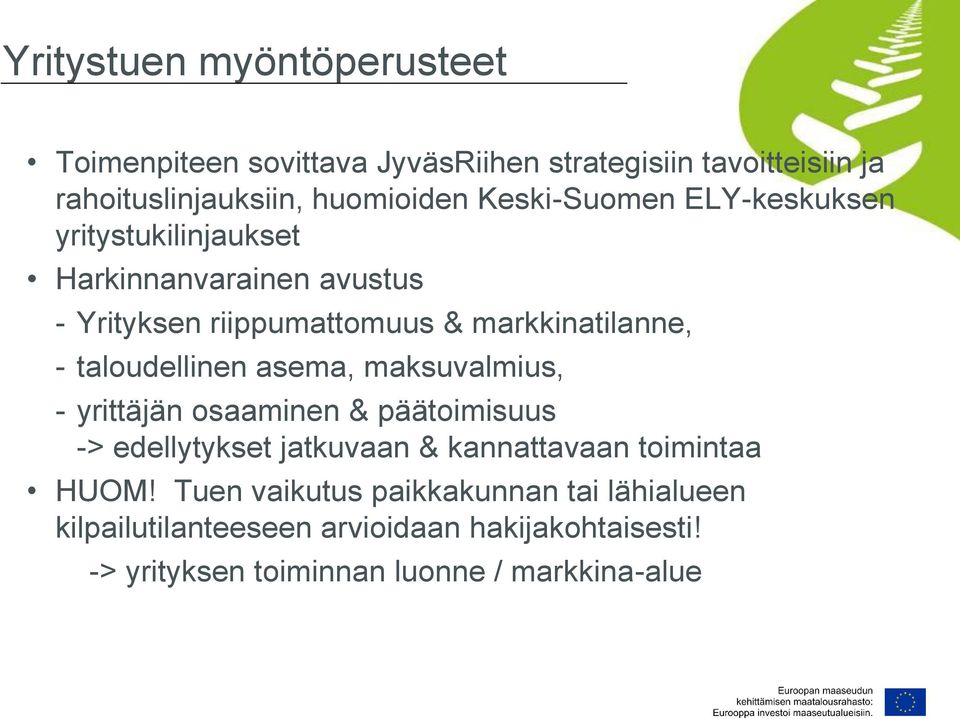 Yritystuen myöntöperusteet

• Toimenpiteen sovittava JyväsRiihen strategisiin tavoitteisiin ja rahoituslinjauksiin, huomioiden Keski-Suomen ELY-keskuksen yritystukilinjaukset

• Harkinnanvarainen avustus

- Yrityksen riippumattomuus & markkinatilanne,

- taloudellinen asema, maksuvalmius,

- yrittäjän osaaminen & päätoimisuus
-> edellytykset jatkuvaan & kannattavaan toimintaa

• HUOM! Tuen vaikutus paikkakunnan tai lähialueen kilpailutilanteeseen arvioidaan hakijakohtaisesti!

-> yrityksen toiminnan luonne / markkina-alue

Euroopan maaseudun kehittämisen maatalousrahasto: Eurooppa investoi maaseutualueisiin.